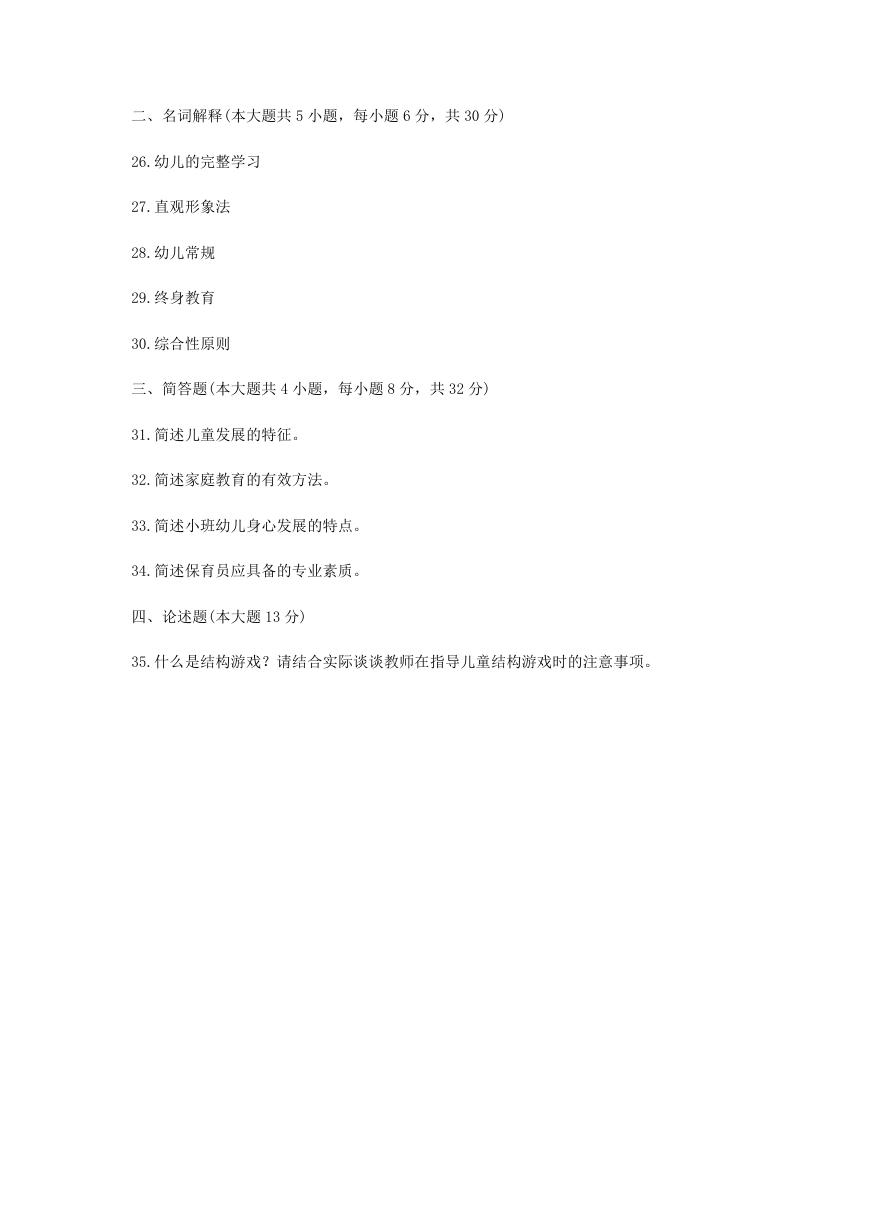 二、名词解释(本大题共 5 小题，每小题 6 分，共 30 分)

26.幼儿的完整学习

27.直观形象法

28.幼儿常规

29.终身教育

30.综合性原则

三、简答题(本大题共 4 小题，每小题 8 分，共 32 分)

31.简述儿童发展的特征。

32.简述家庭教育的有效方法。

33.简述小班幼儿身心发展的特点。

34.简述保育员应具备的专业素质。

四、论述题(本大题 13 分)

35.什么是结构游戏？请结合实际谈谈教师在指导儿童结构游戏时的注意事项。